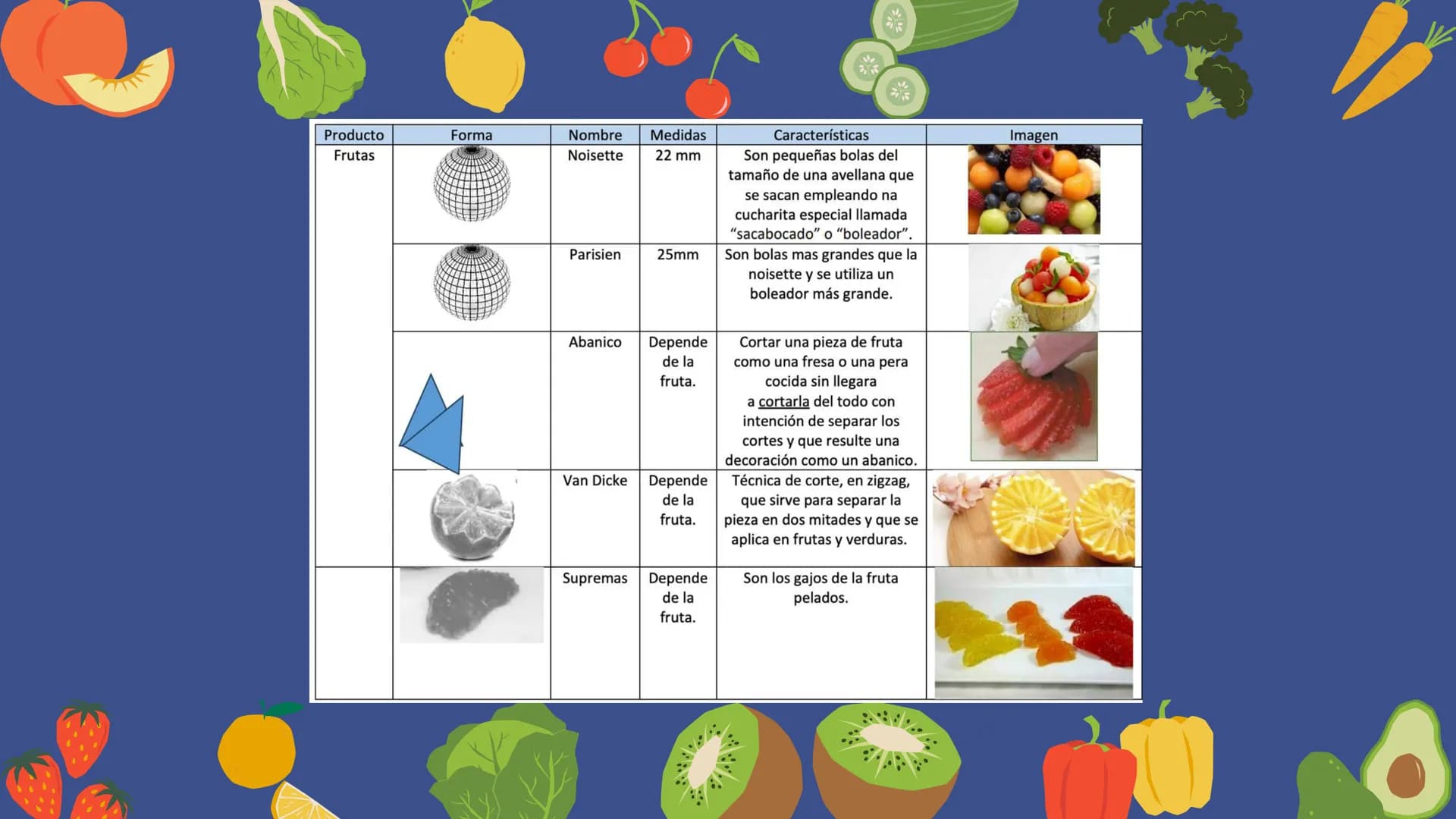 | Producto | Forma | Nombre | Medidas | Características | Imagen |
|---|---|---|---|---|---|
| Frutas |  | Noisette | 22 mm | Son pequeñas bolas del tamaño de una avellana que se sacan empleando na cucharita especial llamada "sacabocado" o "boleador". |  |
|  |  | Parisien | 25mm | Son bolas mas grandes que la noisette y se utiliza un boleador más grande. |  |
|  |  | Abanico | Depende de la fruta. | Cortar una pieza de fruta como una fresa o una pera cocida sin llegara a cortarla del todo con intención de separar los cortes y que resulte una decoración como un abanico. |  |
|  |  | Van Dicke | Depende de la fruta. | Técnica de corte, en zigzag, que sirve para separar la pieza en dos mitades y que se aplica en frutas y verduras. |  |
|  |  | Supremas | Depende de la fruta. | Son los gajos de la fruta pelados. |  |